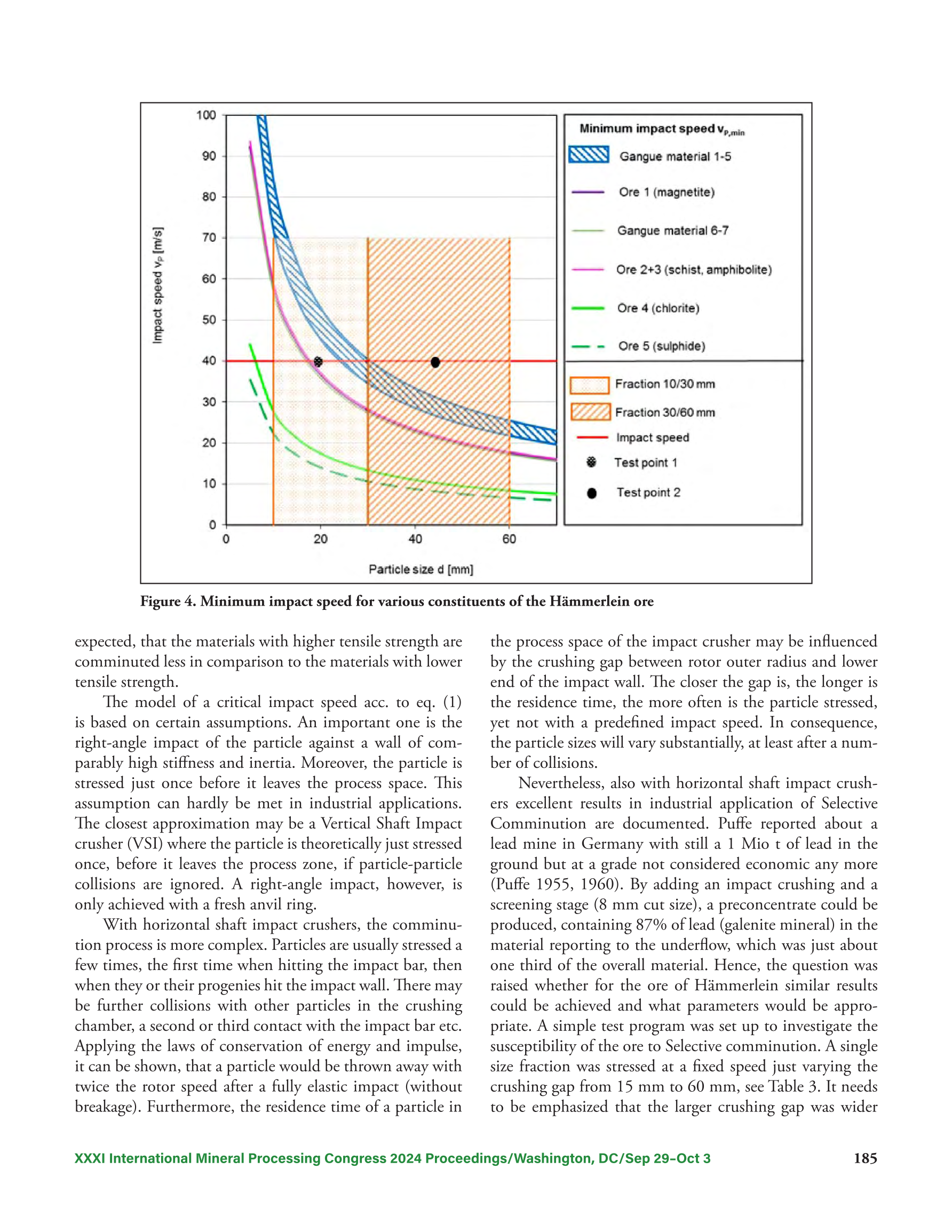 100
90
80
70
60
50
40
30
20
10
0

Impact speed $v_P$ [m/s]

0 20 40 60

Particle size d [mm]

Minimum impact speed $v_{P,min}$
Gangue material 1-5
Ore 1 (magnetite)
Gangue material 6-7
Ore 2+3 (schist, amphibolite)
Ore 4 (chlorite)
Ore 5 (sulphide)
Fraction 10/30 mm
Fraction 30/60 mm
Impact speed
Test point 1
Test point 2

Figure 4. Minimum impact speed for various constituents of the Hämmerlein ore

expected, that the materials with higher tensile strength are comminuted less in comparison to the materials with lower tensile strength.

The model of a critical impact speed acc. to eq. (1) is based on certain assumptions. An important one is the right-angle impact of the particle against a wall of comparably high stiffness and inertia. Moreover, the particle is stressed just once before it leaves the process space. This assumption can hardly be met in industrial applications. The closest approximation may be a Vertical Shaft Impact crusher (VSI) where the particle is theoretically just stressed once, before it leaves the process zone, if particle-particle collisions are ignored. A right-angle impact, however, is only achieved with a fresh anvil ring.

With horizontal shaft impact crushers, the comminution process is more complex. Particles are usually stressed a few times, the first time when hitting the impact bar, then when they or their progenies hit the impact wall. There may be further collisions with other particles in the crushing chamber, a second or third contact with the impact bar etc. Applying the laws of conservation of energy and impulse, it can be shown, that a particle would be thrown away with twice the rotor speed after a fully elastic impact (without breakage). Furthermore, the residence time of a particle in the process space of the impact crusher may be influenced by the crushing gap between rotor outer radius and lower end of the impact wall. The closer the gap is, the longer is the residence time, the more often is the particle stressed, yet not with a predefined impact speed. In consequence, the particle sizes will vary substantially, at least after a number of collisions.

Nevertheless, also with horizontal shaft impact crushers excellent results in industrial application of Selective Comminution are documented. Puffe reported about a lead mine in Germany with still a 1 Mio t of lead in the ground but at a grade not considered economic any more (Puffe 1955, 1960). By adding an impact crushing and a screening stage (8 mm cut size), a preconcentrate could be produced, containing 87% of lead (galenite mineral) in the material reporting to the underflow, which was just about one third of the overall material. Hence, the question was raised whether for the ore of Hämmerlein similar results could be achieved and what parameters would be appropriate. A simple test program was set up to investigate the susceptibility of the ore to Selective comminution. A single size fraction was stressed at a fixed speed just varying the crushing gap from 15 mm to 60 mm, see Table 3. It needs to be emphasized that the larger crushing gap was wider

XXXI International Mineral Processing Congress 2024 Proceedings/Washington, DC/Sep 29–Oct 3 185